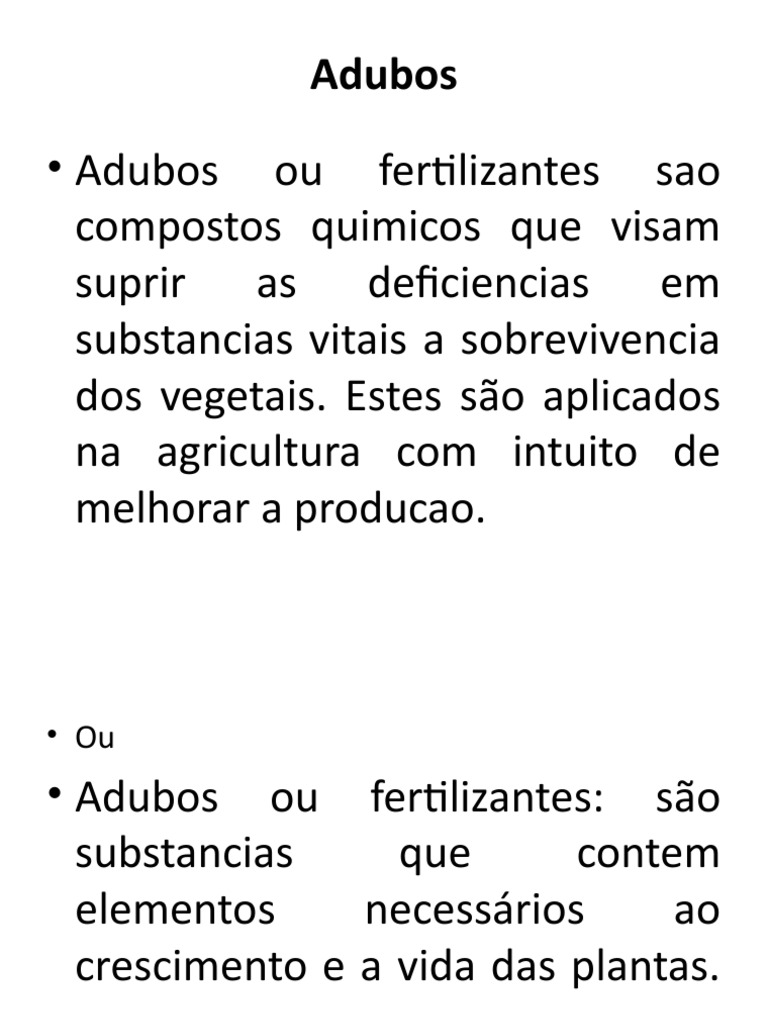 Adubos

• Adubos ou fertilizantes sao compostos quimicos que visam suprir as deficiencias em substancias vitais a sobrevivencia dos vegetais. Estes são aplicados na agricultura com intuito de melhorar a producao.

• Ou

• Adubos ou fertilizantes: são substancias que contem elementos necessários ao crescimento e a vida das plantas.